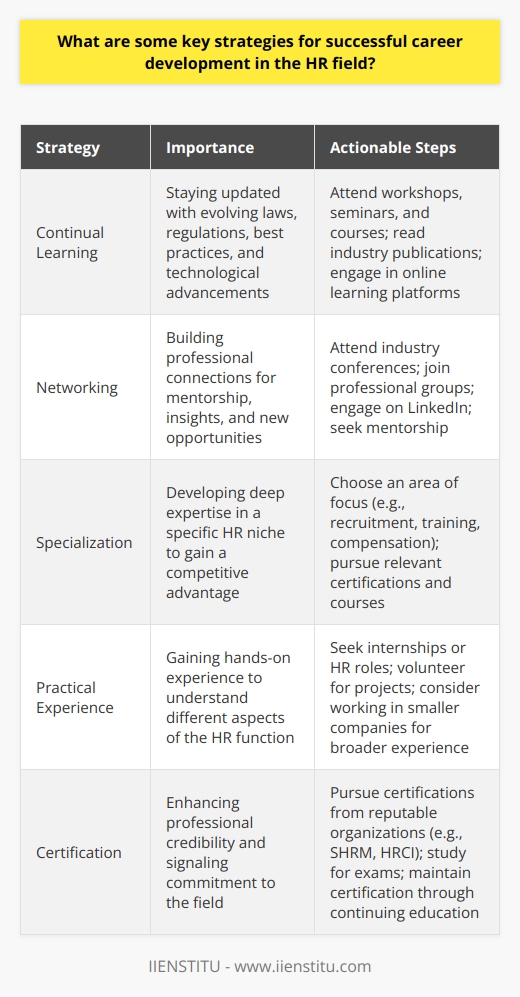 What are some key strategies for successful career development in the HR field?

| Strategy | Importance | Actionable Steps |
|---|---|---|
| Continual Learning | Staying updated with evolving laws, regulations, best practices, and technological advancements | Attend workshops, seminars, and courses; read industry publications; engage in online learning platforms |
| Networking | Building professional connections for mentorship, insights, and new opportunities | Attend industry conferences; join professional groups; engage on LinkedIn; seek mentorship |
| Specialization | Developing deep expertise in a specific HR niche to gain a competitive advantage | Choose an area of focus (e.g., recruitment, training, compensation); pursue relevant certifications and courses |
| Practical Experience | Gaining hands-on experience to understand different aspects of the HR function | Seek internships or HR roles; volunteer for projects; consider working in smaller companies for broader experience |
| Certification | Enhancing professional credibility and signaling commitment to the field | Pursue certifications from reputable organizations (e.g., SHRM, HRCI); study for exams; maintain certification through continuing education |

IIENSTITU - www.iienstitu.com